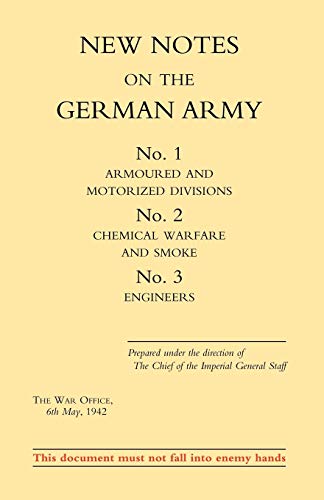 NEW NOTES
ON THE
GERMAN ARMY

No. 1
ARMOURED AND
MOTORIZED DIVISIONS

No. 2
CHEMICAL WARFARE
AND SMOKE

No. 3
ENGINEERS

Prepared under the direction of
The Chief of the Imperial General Staff

THE WAR OFFICE,
6th May, 1942

This document must not fall into enemy hands